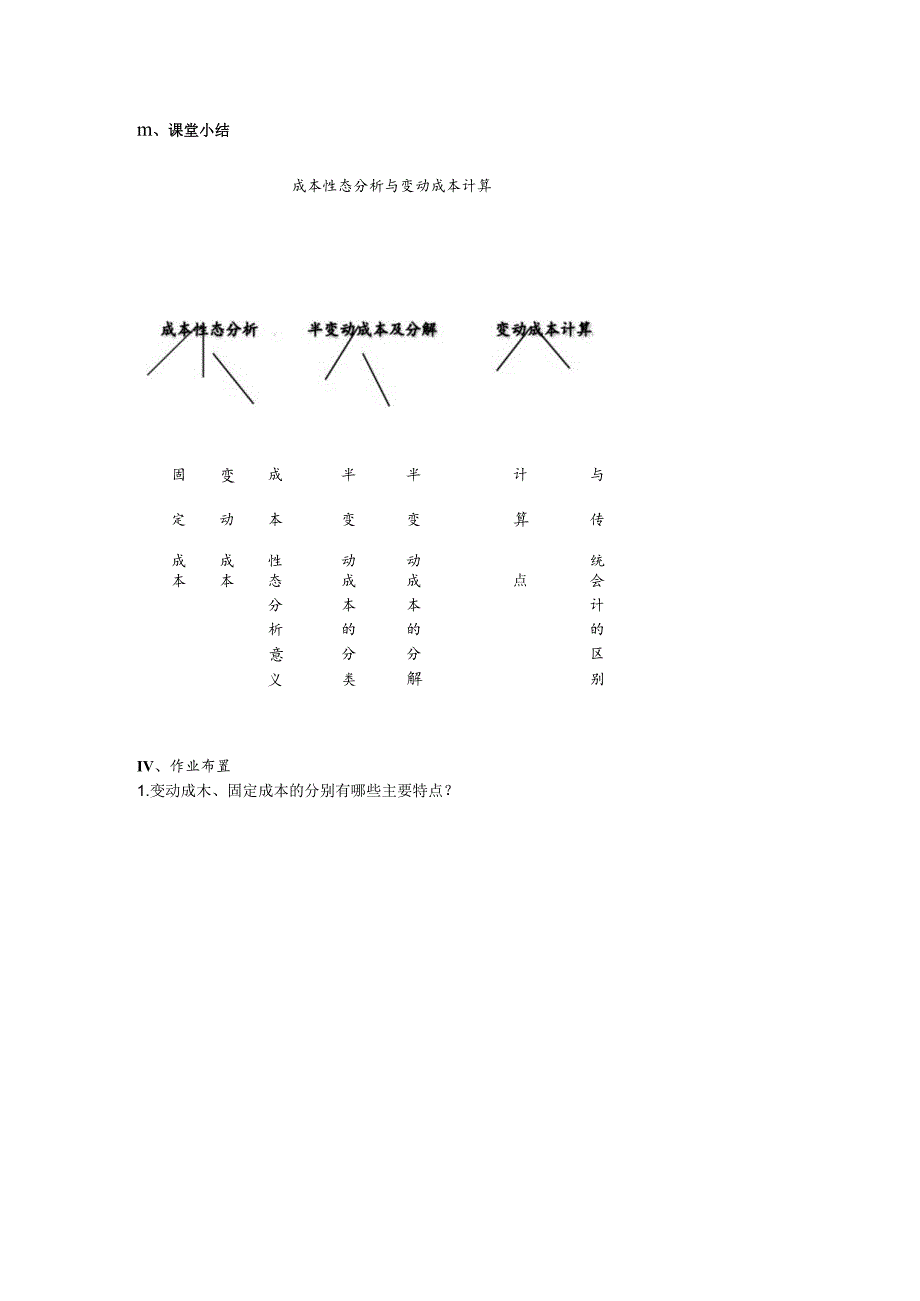 m、课堂小结

成本性态分析与变动成本计算

成本性态分析

半变动成本及分解

变动成本计算

固定成本

变动成本

成本性态分析意义

半变动成本的分类

半变动成本的分解

计算点

与传统会计的区别

IV、作业布置
1.变动成木、固定成本的分别有哪些主要特点？